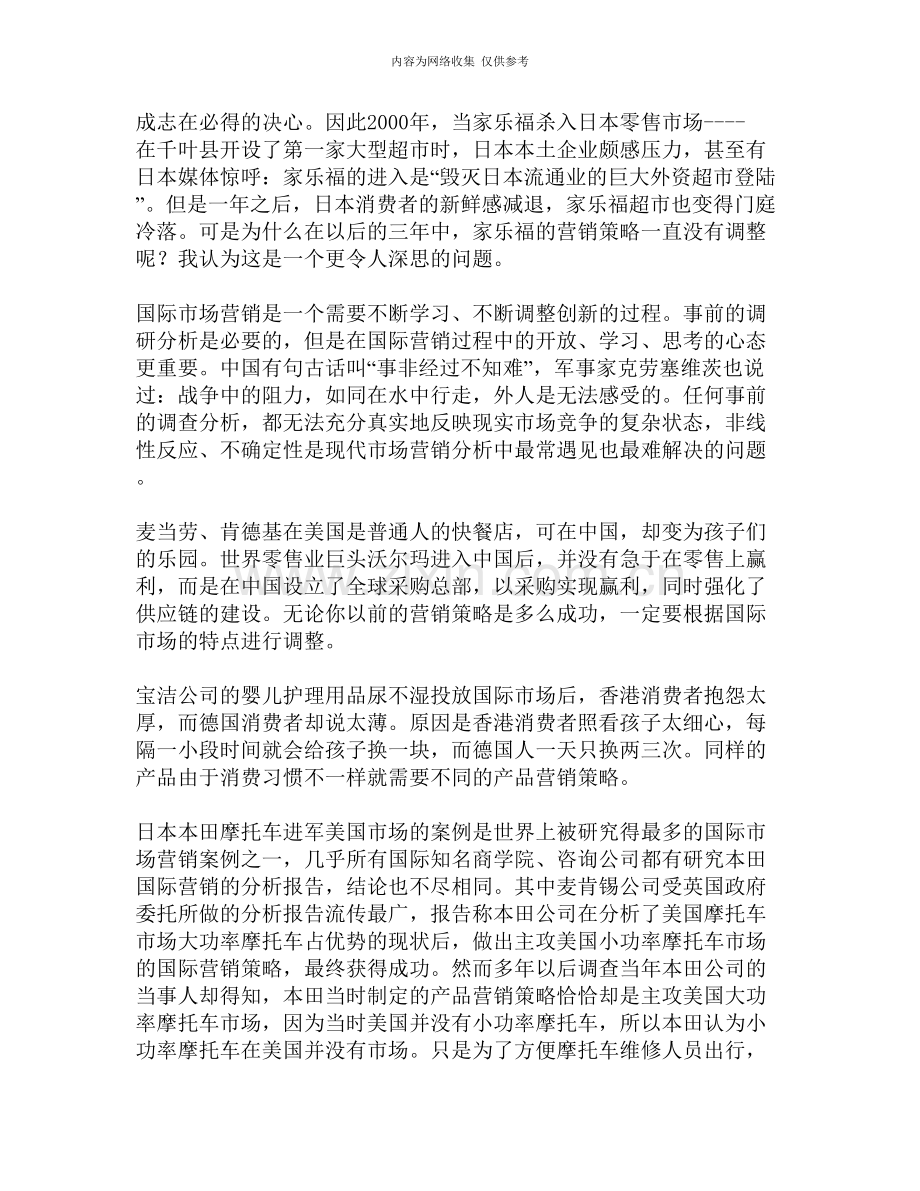 内容为网络收集 仅供参考

成志在必得的决心。因此2000年，当家乐福杀入日本零售市场----在千叶县开设了第一家大型超市时，日本本土企业颇感压力，甚至有日本媒体惊呼：家乐福的进入是“毁灭日本流通业的巨大外资超市登陆”。但是一年之后，日本消费者的新鲜感减退，家乐福超市也变得门庭冷落。可是为什么在以后的三年中，家乐福的营销策略一直没有调整呢？我认为这是一个更令人深思的问题。

国际市场营销是一个需要不断学习、不断调整创新的过程。事前的调研分析是必要的，但是在国际营销过程中的开放、学习、思考的心态更重要。中国有句古话叫“事非经过不知难”，军事家克劳塞维茨也说过：战争中的阻力，如同在水中行走，外人是无法感受的。任何事前的调查分析，都无法充分真实地反映现实市场竞争的复杂状态，非线性反应、不确定性是现代市场营销分析中最常遇见也最难解决的问题。

麦当劳、肯德基在美国是普通人的快餐店，可在中国，却变为孩子们的乐园。世界零售业巨头沃尔玛进入中国后，并没有急于在零售上赢利，而是在中国设立了全球采购总部，以采购实现赢利，同时强化了供应链的建设。无论你以前的营销策略是多么成功，一定要根据国际市场的特点进行调整。

宝洁公司的婴儿护理用品尿不湿投放国际市场后，香港消费者抱怨太厚，而德国消费者却说太薄。原因是香港消费者照看孩子太细心，每隔一小段时间就会给孩子换一块，而德国人一天只换两三次。同样的产品由于消费习惯不一样就需要不同的产品营销策略。

日本本田摩托车进军美国市场的案例是世界上被研究得最多的国际市场营销案例之一，几乎所有国际知名商学院、咨询公司都有研究本田国际营销的分析报告，结论也不尽相同。其中麦肯锡公司受英国政府委托所做的分析报告流传最广，报告称本田公司在分析了美国摩托车市场大功率摩托车占优势的现状后，做出主攻美国小功率摩托车市场的国际营销策略，最终获得成功。然而多年以后调查当年本田公司的当事人却得知，本田当时制定的产品营销策略恰恰却是主攻美国大功率摩托车市场，因为当时美国并没有小功率摩托车，所以本田认为小功率摩托车在美国并没有市场。只是为了方便摩托车维修人员出行，